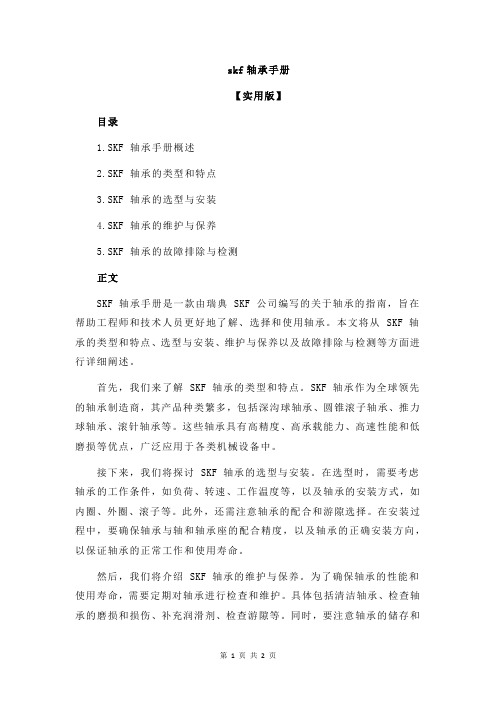 skf 轴承手册

【实用版】

目录

1.SKF 轴承手册概述

2.SKF 轴承的类型和特点

3.SKF 轴承的选型与安装

4.SKF 轴承的维护与保养

5.SKF 轴承的故障排除与检测

正文

SKF 轴承手册是一款由瑞典 SKF 公司编写的关于轴承的指南，旨在帮助工程师和技术人员更好地了解、选择和使用轴承。本文将从 SKF 轴承的类型和特点、选型与安装、维护与保养以及故障排除与检测等方面进行详细阐述。

首先，我们来了解 SKF 轴承的类型和特点。SKF 轴承作为全球领先的轴承制造商，其产品种类繁多，包括深沟球轴承、圆锥滚子轴承、推力球轴承、滚针轴承等。这些轴承具有高精度、高承载能力、高速性能和低磨损等优点，广泛应用于各类机械设备中。

接下来，我们将探讨 SKF 轴承的选型与安装。在选型时，需要考虑轴承的工作条件，如负荷、转速、工作温度等，以及轴承的安装方式，如内圈、外圈、滚子等。此外，还需注意轴承的配合和游隙选择。在安装过程中，要确保轴承与轴和轴承座的配合精度，以及轴承的正确安装方向，以保证轴承的正常工作和使用寿命。

然后，我们将介绍 SKF 轴承的维护与保养。为了确保轴承的性能和使用寿命，需要定期对轴承进行检查和维护。具体包括清洁轴承、检查轴承的磨损和损伤、补充润滑剂、检查游隙等。同时，要注意轴承的储存和

第 1 页 共 2 页